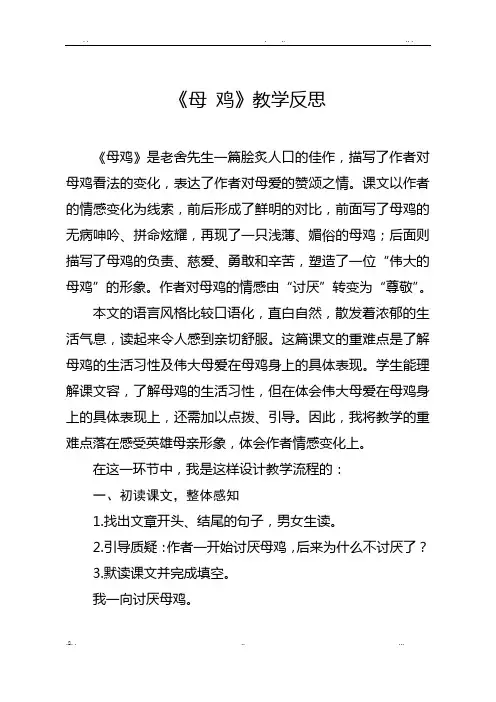 《母 鸡》教学反思

《母鸡》是老舍先生一篇脍炙人口的佳作，描写了作者对母鸡看法的变化，表达了作者对母爱的赞颂之情。课文以作者的情感变化为线索，前后形成了鲜明的对比，前面写了母鸡的无病呻吟、拼命炫耀，再现了一只浅薄、媚俗的母鸡；后面则描写了母鸡的负责、慈爱、勇敢和辛苦，塑造了一位“伟大的母鸡”的形象。作者对母鸡的情感由“讨厌”转变为“尊敬”。

本文的语言风格比较口语化，直白自然，散发着浓郁的生活气息，读起来令人感到亲切舒服。这篇课文的重难点是了解母鸡的生活习性及伟大母爱在母鸡身上的具体表现。学生能理解课文容，了解母鸡的生活习性，但在体会伟大母爱在母鸡身上的具体表现上，还需加以点拨、引导。因此，我将教学的重难点落在感受英雄母亲形象，体会作者情感变化上。

在这一环节中，我是这样设计教学流程的：

一、初读课文，整体感知

1.找出文章开头、结尾的句子，男女生读。

2.引导质疑：作者一开始讨厌母鸡，后来为什么不讨厌了？

3.默读课文并完成填空。

我一向讨厌母鸡。